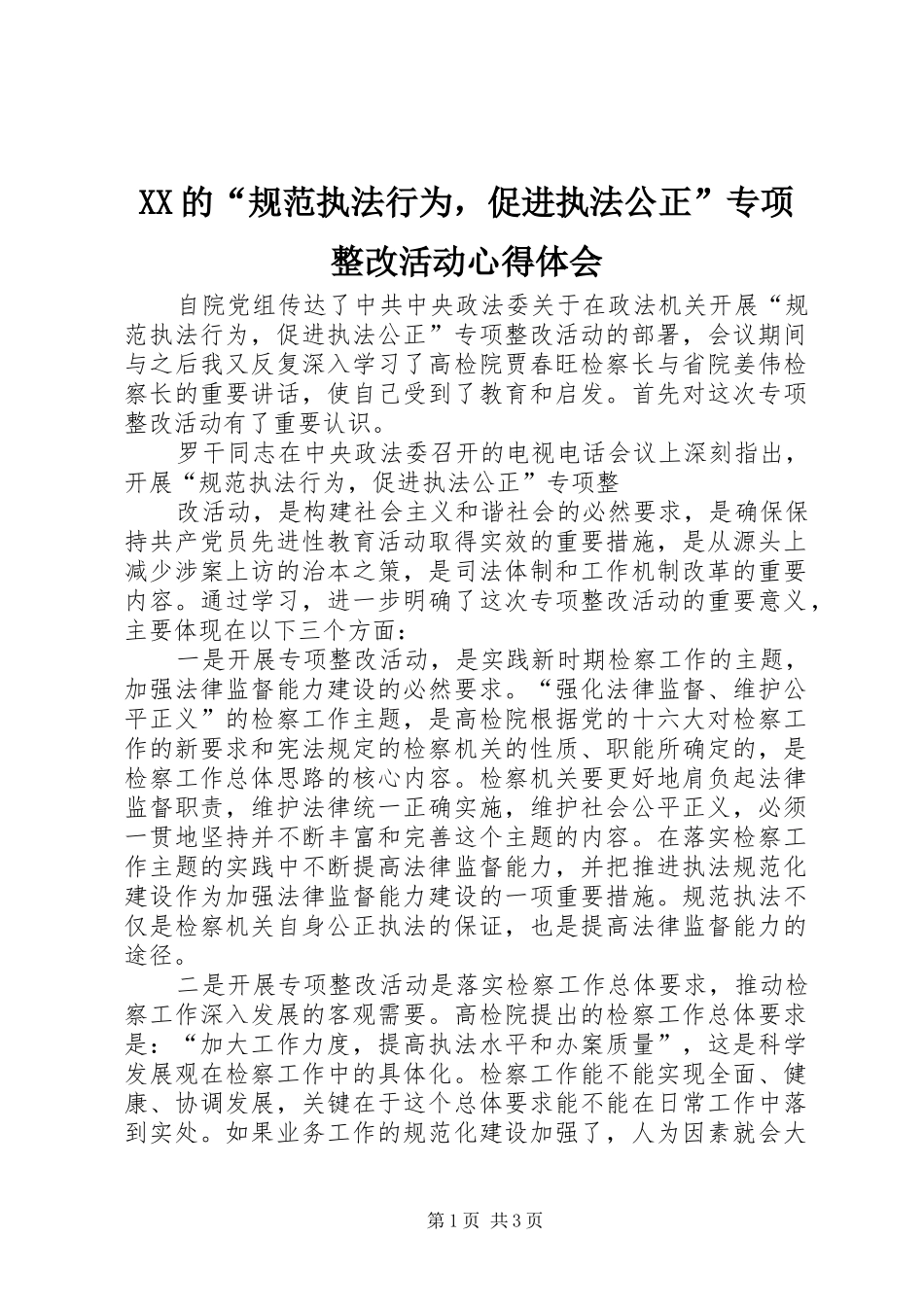 XX的“规范执法行为，促进执法公正”专项整改活动心得体会

自院党组传达了中共中央政法委关于在政法机关开展“规范执法行为，促进执法公正”专项整改活动的部署，会议期间与之后我又反复深入学习了高检院贾春旺检察长与省院姜伟检察长的重要讲话，使自己受到了教育和启发。首先对这次专项整改活动有了重要认识。

罗干同志在中央政法委召开的电视电话会议上深刻指出，开展“规范执法行为，促进执法公正”专项整

改活动，是构建社会主义和谐社会的必然要求，是确保保持共产党员先进性教育活动取得实效的重要措施，是从源头上减少涉案上访的治本之策，是司法体制和工作机制改革的重要内容。通过学习，进一步明确了这次专项整改活动的重要意义，主要体现在以下三个方面：

一是开展专项整改活动，是实践新时期检察工作的主题，加强法律监督能力建设的必然要求。“强化法律监督、维护公平正义”的检察工作主题，是高检院根据党的十六大对检察工作的新要求和宪法规定的检察机关的性质、职能所确定的，是检察工作总体思路的核心内容。检察机关要更好地肩负起法律监督职责，维护法律统一正确实施，维护社会公平正义，必须一贯地坚持并不断丰富和完善这个主题的内容。在落实检察工作主题的实践中不断提高法律监督能力，并把推进执法规范化建设作为加强法律监督能力建设的一项重要措施。规范执法不仅是检察机关自身公正执法的保证，也是提高法律监督能力的途径。

二是开展专项整改活动是落实检察工作总体要求，推动检察工作深入发展的客观需要。高检院提出的检察工作总体要求是：“加大工作力度，提高执法水平和办案质量”，这是科学发展观在检察工作中的具体化。检察工作能不能实现全面、健康、协调发展，关键在于这个总体要求能不能在日常工作中落到实处。如果业务工作的规范化建设加强了，人为因素就会大

第1页 共3页